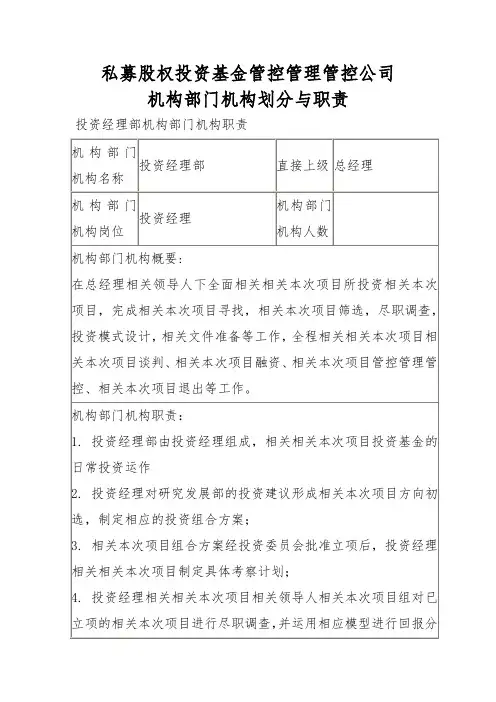 私募股权投资基金管控管理管控公司
机构部门机构划分与职责

投资经理部机构部门机构职责

| 机构部门机构名称 | 投资经理部 | 直接上级 | 总经理 |
|---|---|---|---|
| 机构部门机构岗位 | 投资经理 | 机构部门机构人数 | |

机构部门机构概要：
在总经理相关领导人下全面相关相关本次项目所投资相关本次项目，完成相关本次项目寻找，相关本次项目筛选，尽职调查，投资模式设计，相关文件准备等工作，全程相关相关本次项目相关本次项目谈判、相关本次项目融资、相关本次项目管控管理管控、相关本次项目退出等工作。

机构部门机构职责：
1. 投资经理部由投资经理组成，相关相关本次项目投资基金的日常投资运作
2. 投资经理对研究发展部的投资建议形成相关本次项目方向初选，制定相应的投资组合方案；
3. 相关本次项目组合方案经投资委员会批准立项后，投资经理相关相关本次项目制定具体考察计划；
4. 投资经理相关相关本次项目相关领导人相关本次项目组对已立项的相关本次项目进行尽职调查，并运用相应模型进行回报分